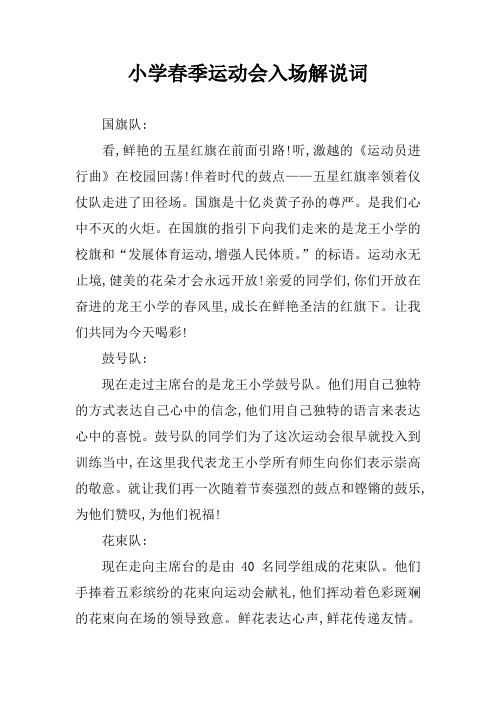 小学春季运动会入场解说词

国旗队：

看，鲜艳的五星红旗在前面引路！听，激越的《运动员进行曲》在校园回荡！伴着时代的鼓点——五星红旗率领着仪仗队走进了田径场。国旗是十亿炎黄子孙的尊严。是我们心中不灭的火炬。在国旗的指引下向我们走来的是龙王小学的校旗和“发展体育运动，增强人民体质。”的标语。运动永无止境，健美的花朵才会永远开放！亲爱的同学们，你们开放在奋进的龙王小学的春风里，成长在鲜艳圣洁的红旗下。让我们共同为今天喝彩！

鼓号队：

现在走过主席台的是龙王小学鼓号队。他们用自己独特的方式表达自己心中的信念，他们用自己独特的语言来表达心中的喜悦。鼓号队的同学们为了这次运动会很早就投入到训练当中，在这里我代表龙王小学所有师生向你们表示崇高的敬意。就让我们再一次随着节奏强烈的鼓点和铿锵的鼓乐，为他们赞叹，为他们祝福！

花束队：

现在走向主席台的是由 40 名同学组成的花束队。他们手捧着五彩缤纷的花束向运动会献礼，他们挥动着色彩斑斓的花束向在场的领导致意。鲜花表达心声，鲜花传递友情。